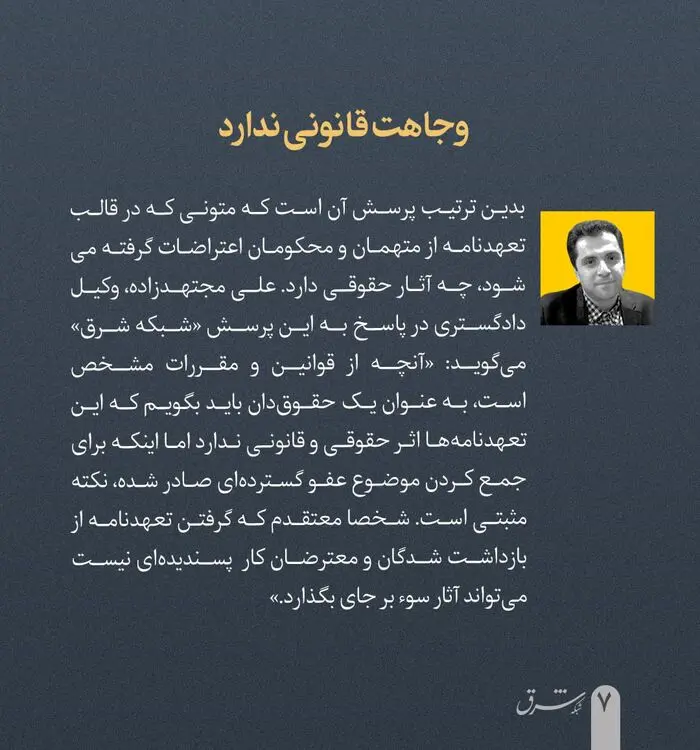 وجاهت قانونی ندارد

بدین ترتیب پرسش آن است که متونی که در قالب تعهدنامه از متهمان و محکومان اعتراضات گرفته می شود، چه آثار حقوقی دارد. علی مجتهدزاده، وکیل دادگستری در پاسخ به این پرسش «شبکه شرق» می‌گوید: «آنچه از قوانین و مقررات مشخص است، به عنوان یک حقوق‌دان باید بگویم که این تعهدنامه‌ها اثر حقوقی و قانونی ندارد اما اینکه برای جمع کردن موضوع عفو گسترده‌ای صادر شده، نکته مثبتی است. شخصا معتقدم که گرفتن تعهدنامه از بازداشت شدگان و معترضان کار پسندیده‌ای نیست می‌تواند آثار سوء بر جای بگذارد.»

۷ شبکه شرق